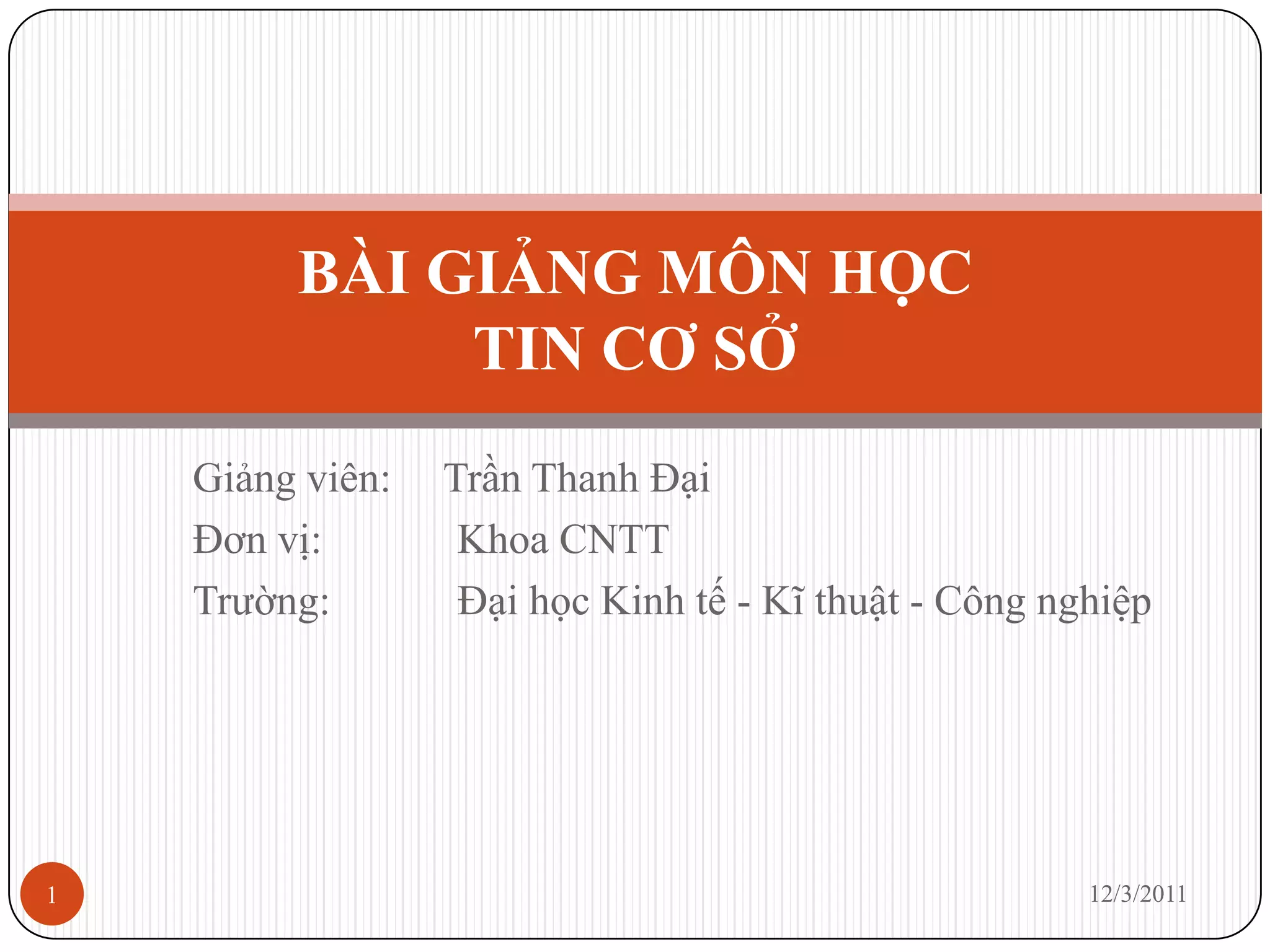 BÀI GIẢNG MÔN HỌC
TIN CƠ SỞ

Giảng viên: Trần Thanh Đại
Đơn vị: Khoa CNTT
Trường: Đại học Kinh tế - Kĩ thuật - Công nghiệp

1

12/3/2011